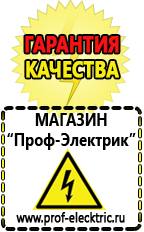 ГАРАНТИЯ
КАЧЕСТВА

МАГАЗИН
“Проф-Электрик”

www.prof-electric.ru